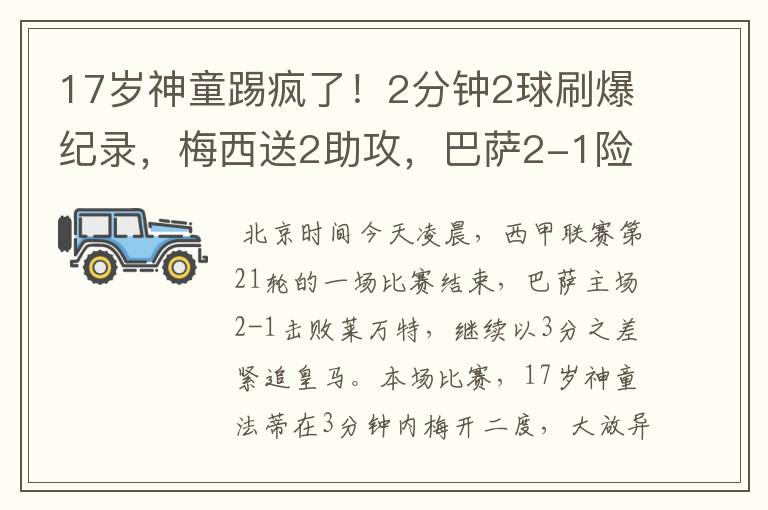 17岁神童踢疯了！2分钟2球刷爆纪录，梅西送2助攻，巴萨2-1险

北京时间今天凌晨，西甲联赛第21轮的一场比赛结束，巴萨主场2-1击败莱万特，继续以3分之差紧追皇马。本场比赛，17岁神童法蒂在3分钟内梅开二度，大放异